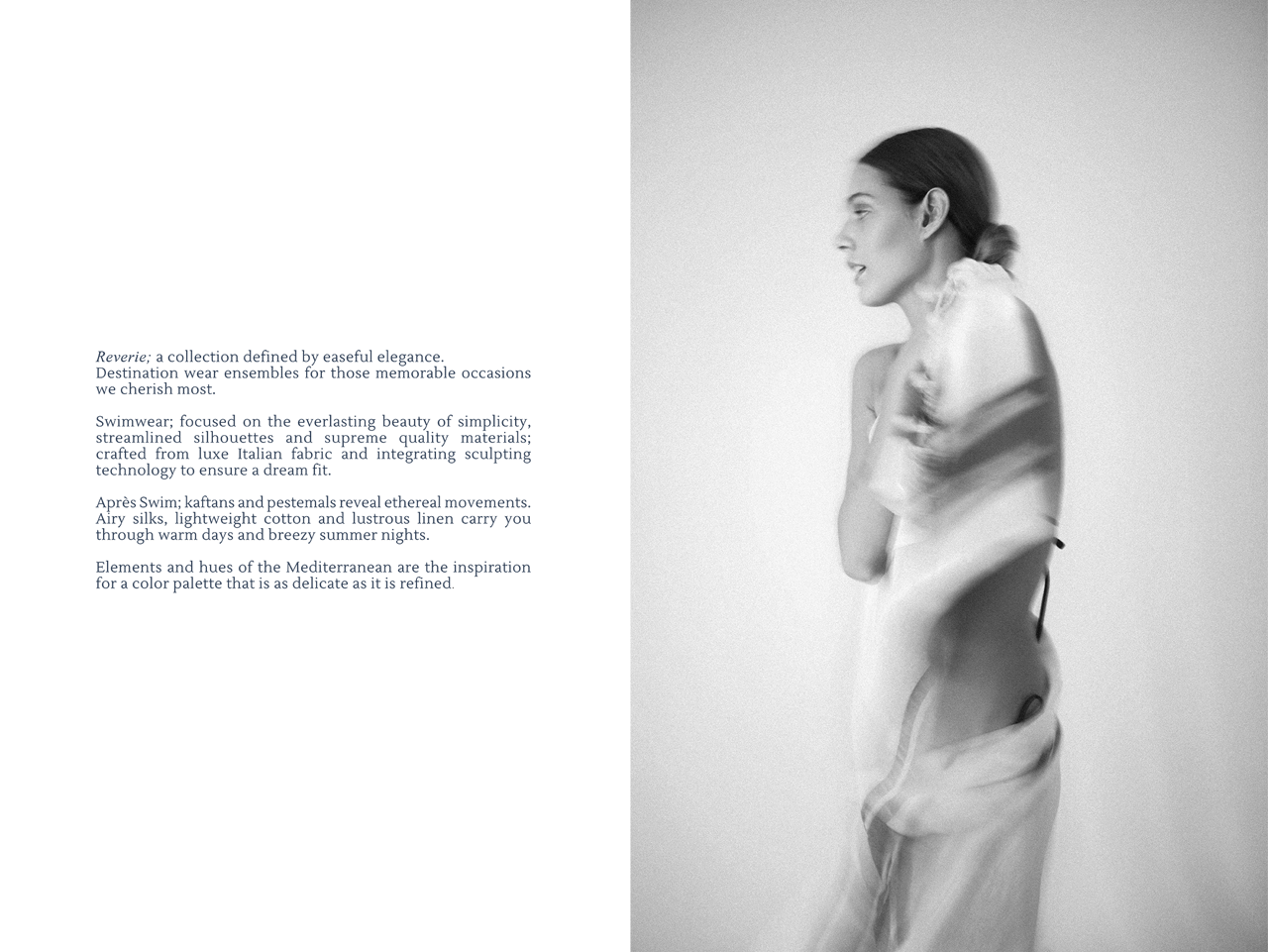 Reverie; a collection defined by easeful elegance. Destination wear ensembles for those memorable occasions we cherish most.

Swimwear; focused on the everlasting beauty of simplicity, streamlined silhouettes and supreme quality materials; crafted from luxe Italian fabric and integrating sculpting technology to ensure a dream fit.

Après Swim; kaftans and pestemals reveal ethereal movements. Airy silks, lightweight cotton and lustrous linen carry you through warm days and breezy summer nights.

Elements and hues of the Mediterranean are the inspiration for a color palette that is as delicate as it is refined.